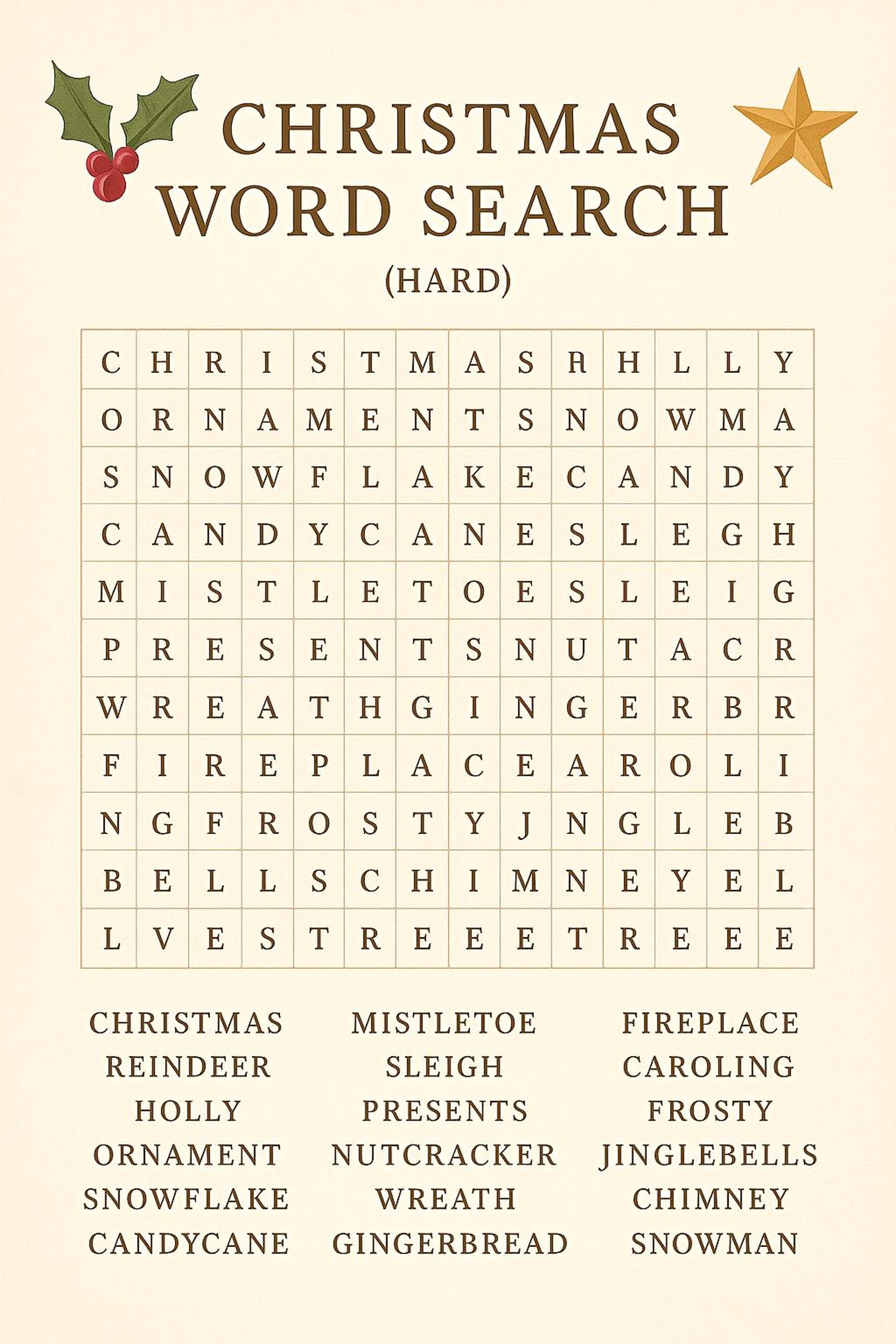 CHRISTMAS WORD SEARCH

(HARD)

| C | H | R | I | S | T | M | A | S | A | H | L | L | Y |
|---|---|---|---|---|---|---|---|---|---|---|---|---|---|
| O | R | N | A | M | E | N | T | S | N | O | W | M | A |
| S | N | O | W | F | L | A | K | E | C | A | N | D | Y |
| C | A | N | D | Y | C | A | N | E | S | L | E | G | H |
| M | I | S | T | L | E | T | O | E | S | L | E | I | G |
| P | R | E | S | E | N | T | S | N | U | T | A | C | R |
| W | R | E | A | T | H | G | I | N | G | E | R | B | R |
| F | I | R | E | P | L | A | C | E | A | R | O | L | I |
| N | G | F | R | O | S | T | Y | J | N | G | L | E | B |
| B | E | L | L | S | C | H | I | M | N | E | Y | E | L |
| L | V | E | S | T | R | E | E | E | T | R | E | E | E |

CHRISTMAS
REINDEER
HOLLY
ORNAMENT
SNOWFLAKE
CANDYCANE

MISTLETOE
SLEIGH
PRESENTS
NUTCRACKER
WREATH
GINGERBREAD

FIREPLACE
CAROLING
FROSTY
JINGLEBELLS
CHIMNEY
SNOWMAN